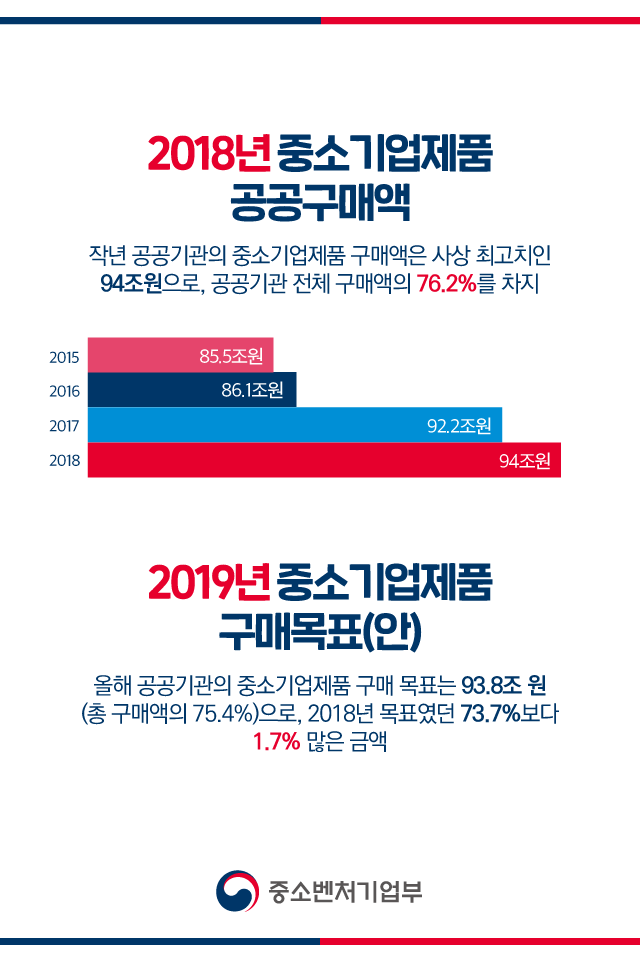 2018년 중소기업제품 공공구매액

작년 공공기관의 중소기업제품 구매액은 사상 최고치인 94조원으로, 공공기관 전체 구매액의 76.2%를 차지

2015 85.5조원
2016 86.1조원
2017 92.2조원
2018 94조원

2019년 중소기업제품 구매목표(안)

올해 공공기관의 중소기업제품 구매 목표는 93.8조 원 (총 구매액의 75.4%)으로, 2018년 목표였던 73.7%보다 1.7% 많은 금액

중소벤처기업부